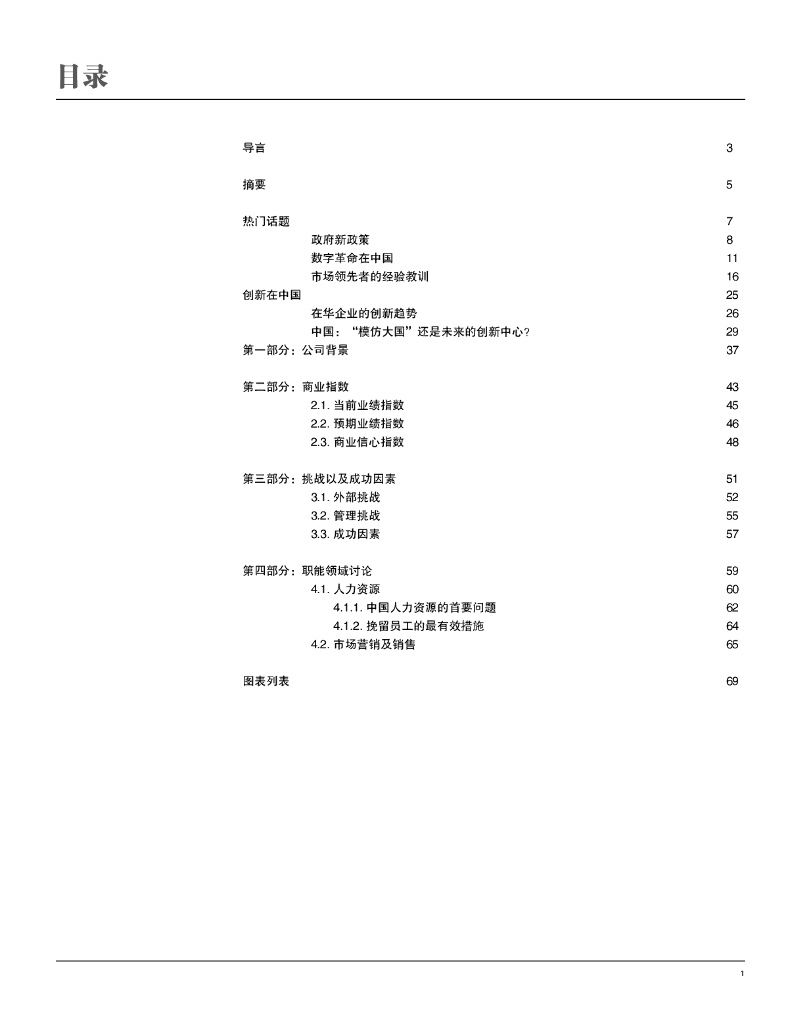 目录

导言 3

摘要 5

热门话题 7
政府新政策 8
数字革命在中国 11
市场领先者的经验教训 16
创新在中国 25
在华企业的创新趋势 26
中国：“模仿大国”还是未来的创新中心？ 29
第一部分：公司背景 37

第二部分：商业指数 43
2.1. 当前业绩指数 45
2.2. 预期业绩指数 46
2.3. 商业信心指数 48

第三部分：挑战以及成功因素 51
3.1. 外部挑战 52
3.2. 管理挑战 55
3.3. 成功因素 57

第四部分：职能领域讨论 59
4.1. 人力资源 60
4.1.1. 中国人力资源的首要问题 62
4.1.2. 挽留员工的最有效措施 64
4.2. 市场营销及销售 65

图表列表 69

1